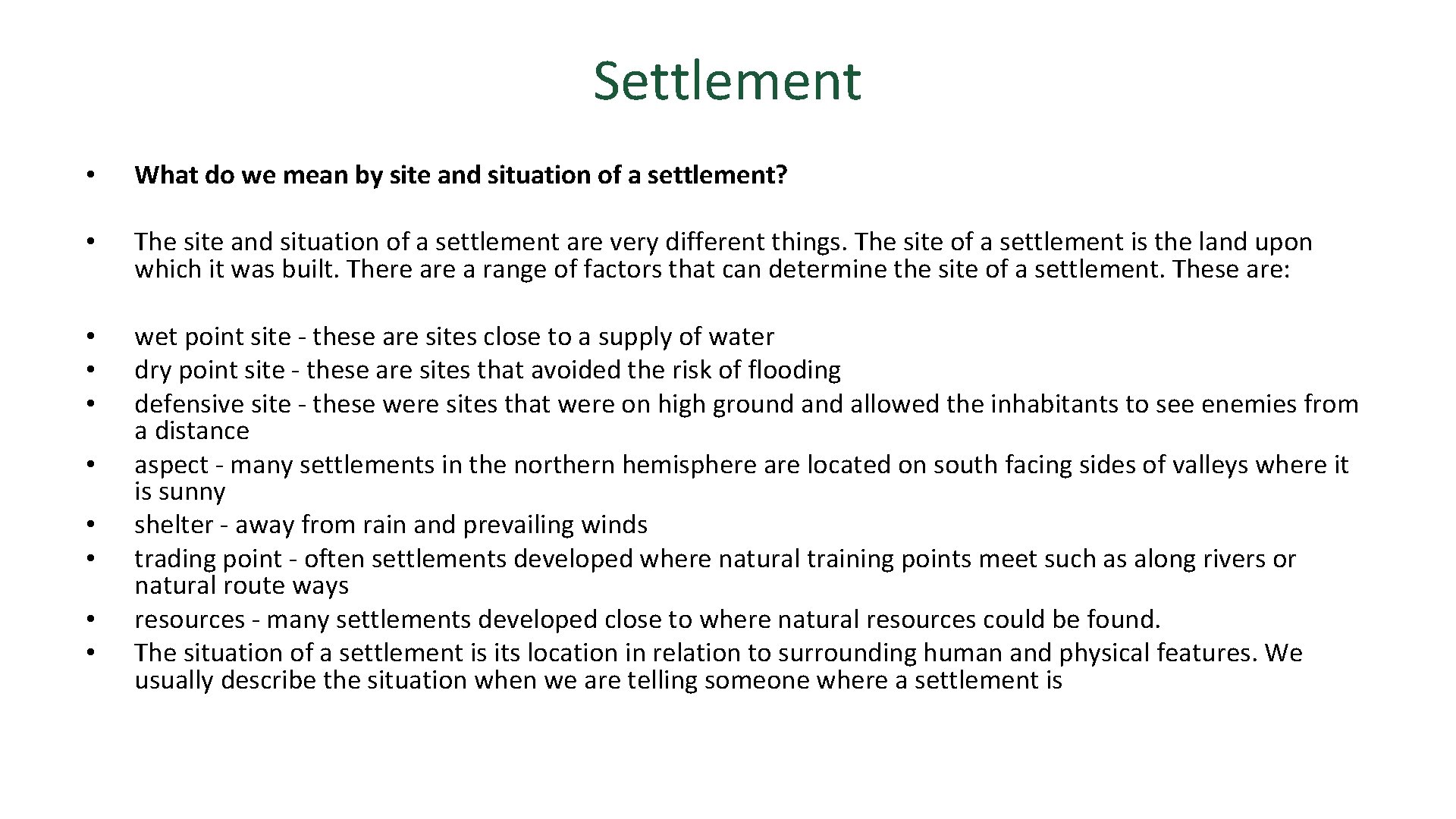 Settlement

• What do we mean by site and situation of a settlement?

• The site and situation of a settlement are very different things. The site of a settlement is the land upon which it was built. There are a range of factors that can determine the site of a settlement. These are:

• wet point site - these are sites close to a supply of water
• dry point site - these are sites that avoided the risk of flooding
• defensive site - these were sites that were on high ground and allowed the inhabitants to see enemies from a distance
• aspect - many settlements in the northern hemisphere are located on south facing sides of valleys where it is sunny
• shelter - away from rain and prevailing winds
• trading point - often settlements developed where natural training points meet such as along rivers or natural route ways
• resources - many settlements developed close to where natural resources could be found.
• The situation of a settlement is its location in relation to surrounding human and physical features. We usually describe the situation when we are telling someone where a settlement is